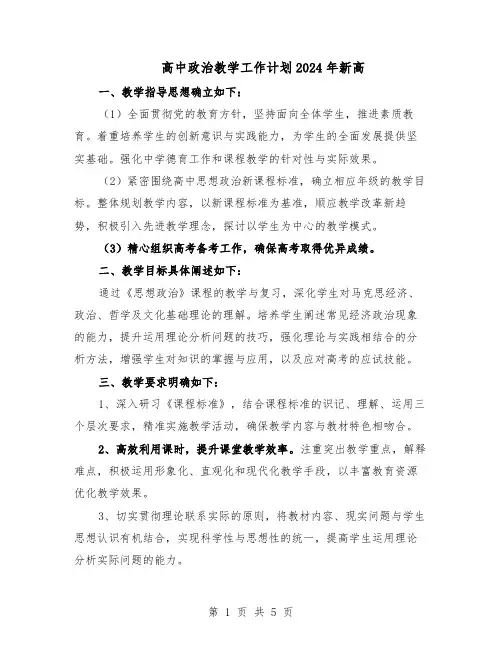 高中政治教学工作计划2024年新高

一、教学指导思想确立如下：

（1）全面贯彻党的教育方针，坚持面向全体学生，推进素质教育。着重培养学生的创新意识与实践能力，为学生的全面发展提供坚实基础。强化中学德育工作和课程教学的针对性与实际效果。

（2）紧密围绕高中思想政治新课程标准，确立相应年级的教学目标。整体规划教学内容，以新课程标准为基准，顺应教学改革新趋势，积极引入先进教学理念，探讨以学生为中心的教学模式。

（3）精心组织高考备考工作，确保高考取得优异成绩。

二、教学目标具体阐述如下：

通过《思想政治》课程的教学与复习，深化学生对马克思经济、政治、哲学及文化基础理论的理解。培养学生阐述常见经济政治现象的能力，提升运用理论分析问题的技巧，强化理论与实践相结合的分析方法，增强学生对知识的掌握与应用，以及应对高考的应试技能。

三、教学要求明确如下：

1、深入研习《课程标准》，结合课程标准的识记、理解、运用三个层次要求，精准实施教学活动，确保教学内容与教材特色相吻合。

2、高效利用课时，提升课堂教学效率。注重突出教学重点，解释难点，积极运用形象化、直观化和现代化教学手段，以丰富教育资源优化教学效果。

3、切实贯彻理论联系实际的原则，将教材内容、现实问题与学生思想认识有机结合，实现科学性与思想性的统一，提高学生运用理论分析实际问题的能力。

第 1 页 共 5 页